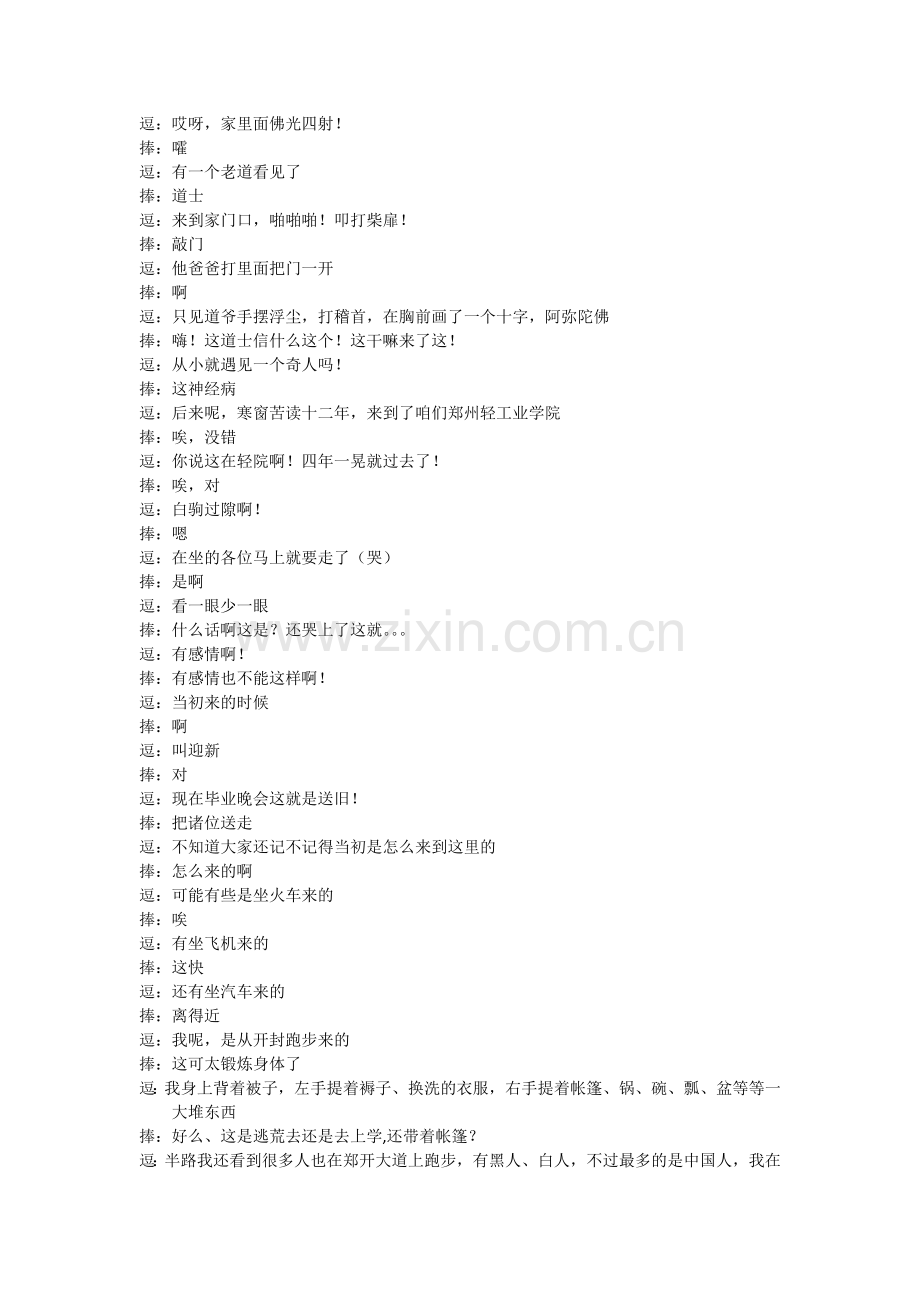 逗：哎呀，家里面佛光四射！
捧：嚯
逗：有一个老道看见了
捧：道士
逗：来到家门口，啪啪啪！叩打柴扉！
捧：敲门
逗：他爸爸打里面把门一开
捧：啊
逗：只见道爷手摆浮尘，打稽首，在胸前画了一个十字，阿弥陀佛
捧：嗨！这道士信什么这个！这干嘛来了这！
逗：从小就遇见一个奇人吗！
捧：这神经病
逗：后来呢，寒窗苦读十二年，来到了咱们郑州轻工业学院
捧：唉，没错
逗：你说这在轻院啊！四年一晃就过去了！
捧：唉，对
逗：白驹过隙啊！
捧：嗯
逗：在坐的各位马上就要走了（哭）
捧：是啊
逗：看一眼少一眼
捧：什么话啊这是？还哭上了这就。。。
逗：有感情啊！
捧：有感情也不能这样啊！
逗：当初来的时候
捧：啊
逗：叫迎新
捧：对
逗：现在毕业晚会这就是送旧！
捧：把诸位送走
逗：不知道大家还记不记得当初是怎么来到这里的
捧：怎么来的啊
逗：可能有些是坐火车来的
捧：唉
逗：有坐飞机来的
捧：这快
逗：还有坐汽车来的
捧：离得近
逗：我呢，是从开封跑步来的
捧：这可太锻炼身体了
逗：我身上背着被子，左手提着褥子、换洗的衣服，右手提着帐篷、锅、碗、瓢、盆等等一大堆东西
捧：好么、这是逃荒去还是去上学,还带着帐篷？
逗：半路我还看到很多人也在郑开大道上跑步，有黑人、白人，不过最多的是中国人，我在

www.zixin.com.cn